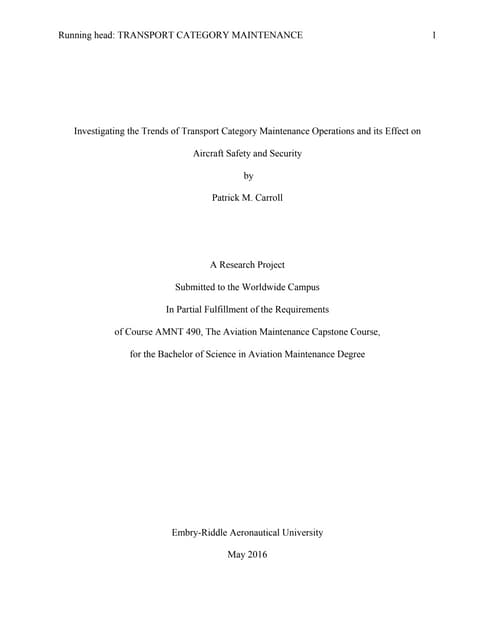 Running head: TRANSPORT CATEGORY MAINTENANCE 1

Investigating the Trends of Transport Category Maintenance Operations and its Effect on Aircraft Safety and Security

by

Patrick M. Carroll

A Research Project

Submitted to the Worldwide Campus

In Partial Fulfillment of the Requirements

of Course AMNT 490, The Aviation Maintenance Capstone Course,

for the Bachelor of Science in Aviation Maintenance Degree

Embry-Riddle Aeronautical University

May 2016